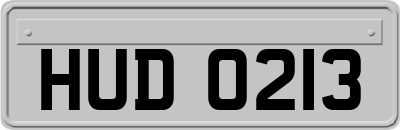 HUD 0213